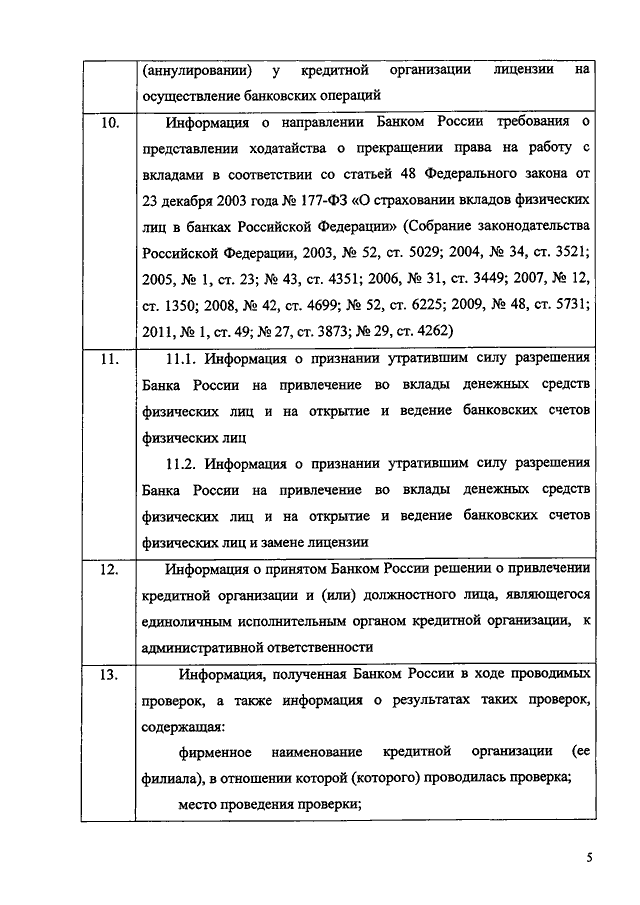 |  | (аннулировании) у кредитной организации лицензии на осуществление банковских операций |
|---|---|
| 10. | Информация о направлении Банком России требования о представлении ходатайства о прекращении права на работу с вкладами в соответствии со статьей 48 Федерального закона от 23 декабря 2003 года № 177-ФЗ «О страховании вкладов физических лиц в банках Российской Федерации» (Собрание законодательства Российской Федерации, 2003, № 52, ст. 5029; 2004, № 34, ст. 3521; 2005, № 1, ст. 23; № 43, ст. 4351; 2006, № 31, ст. 3449; 2007, № 12, ст. 1350; 2008, № 42, ст. 4699; № 52, ст. 6225; 2009, № 48, ст. 5731; 2011, № 1, ст. 49; № 27, ст. 3873; № 29, ст. 4262) |
| 11. | 11.1. Информация о признании утратившим силу разрешения Банка России на привлечение во вклады денежных средств физических лиц и на открытие и ведение банковских счетов физических лиц<br>11.2. Информация о признании утратившим силу разрешения Банка России на привлечение во вклады денежных средств физических лиц и на открытие и ведение банковских счетов физических лиц и замене лицензии |
| 12. | Информация о принятом Банком России решении о привлечении кредитной организации и (или) должностного лица, являющегося единоличным исполнительным органом кредитной организации, к административной ответственности |
| 13. | Информация, полученная Банком России в ходе проводимых проверок, а также информация о результатах таких проверок, содержащая:<br>фирменное наименование кредитной организации (ее филиала), в отношении которой (которого) проводилась проверка;<br>место проведения проверки; |

5